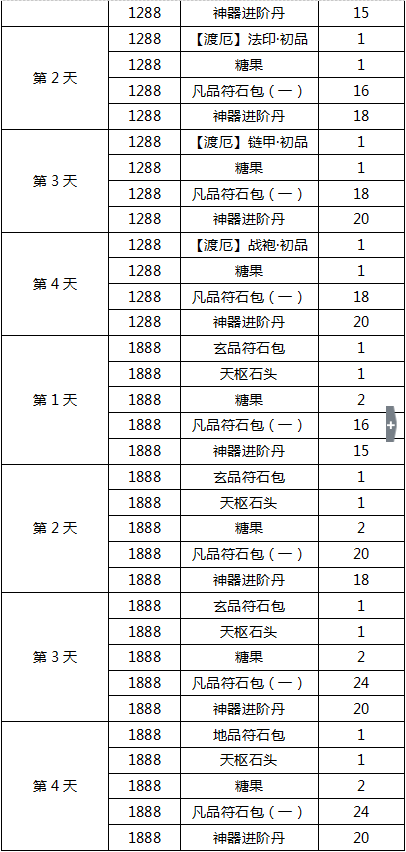 |  | 1288 | 神器进阶丹 | 15 |
|---|---|---|---|
| 第 2 天 | 1288 | 【渡厄】法印·初品 | 1 |
|  | 1288 | 糖果 | 1 |
|  | 1288 | 凡品符石包（一） | 16 |
|  | 1288 | 神器进阶丹 | 18 |
| 第 3 天 | 1288 | 【渡厄】链甲·初品 | 1 |
|  | 1288 | 糖果 | 1 |
|  | 1288 | 凡品符石包（一） | 18 |
|  | 1288 | 神器进阶丹 | 20 |
| 第 4 天 | 1288 | 【渡厄】战袍·初品 | 1 |
|  | 1288 | 糖果 | 1 |
|  | 1288 | 凡品符石包（一） | 18 |
|  | 1288 | 神器进阶丹 | 20 |
| 第 1 天 | 1888 | 玄品符石包 | 1 |
|  | 1888 | 天枢石头 | 1 |
|  | 1888 | 糖果 | 2 |
|  | 1888 | 凡品符石包（一） | 16 |
|  | 1888 | 神器进阶丹 | 15 |
| 第 2 天 | 1888 | 玄品符石包 | 1 |
|  | 1888 | 天枢石头 | 1 |
|  | 1888 | 糖果 | 2 |
|  | 1888 | 凡品符石包（一） | 20 |
|  | 1888 | 神器进阶丹 | 18 |
| 第 3 天 | 1888 | 玄品符石包 | 1 |
|  | 1888 | 天枢石头 | 1 |
|  | 1888 | 糖果 | 2 |
|  | 1888 | 凡品符石包（一） | 24 |
|  | 1888 | 神器进阶丹 | 20 |
| 第 4 天 | 1888 | 地品符石包 | 1 |
|  | 1888 | 天枢石头 | 1 |
|  | 1888 | 糖果 | 2 |
|  | 1888 | 凡品符石包（一） | 24 |
|  | 1888 | 神器进阶丹 | 20 |